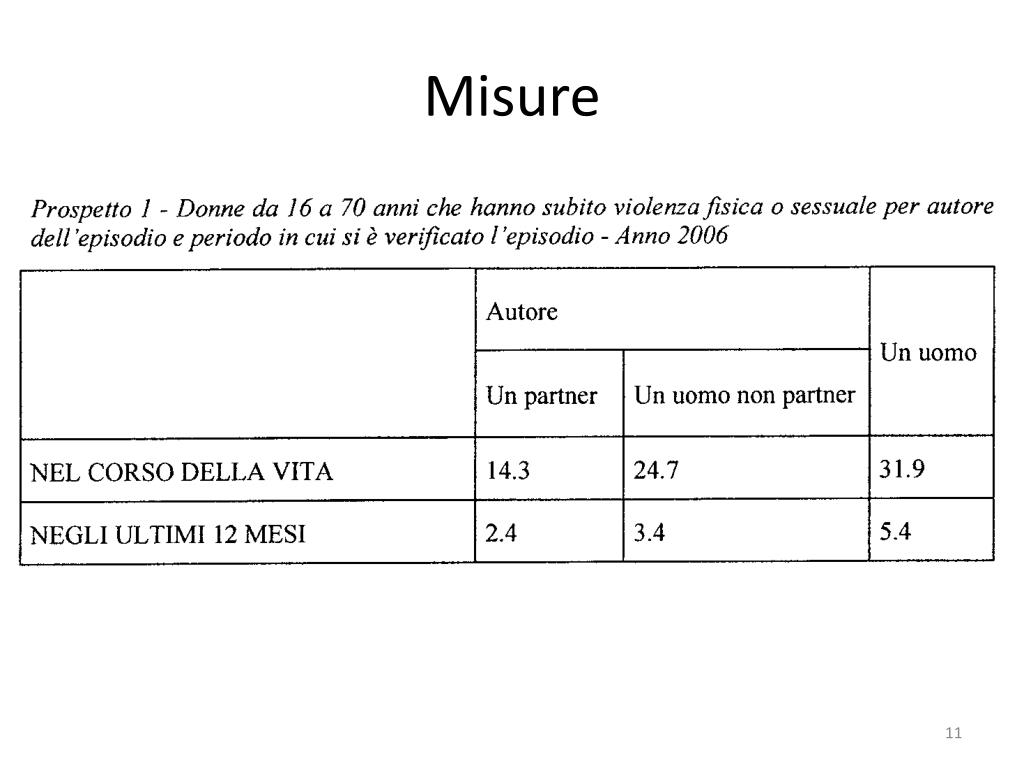 Misure

Prospetto 1 - Donne da 16 a 70 anni che hanno subito violenza fisica o sessuale per autore dell'episodio e periodo in cui si è verificato l'episodio - Anno 2006

| | Autore | | Un uomo |
|---|---|---|---|
| | Un partner | Un uomo non partner | |
| NEL CORSO DELLA VITA | 14.3 | 24.7 | 31.9 |
| NEGLI ULTIMI 12 MESI | 2.4 | 3.4 | 5.4 |

11